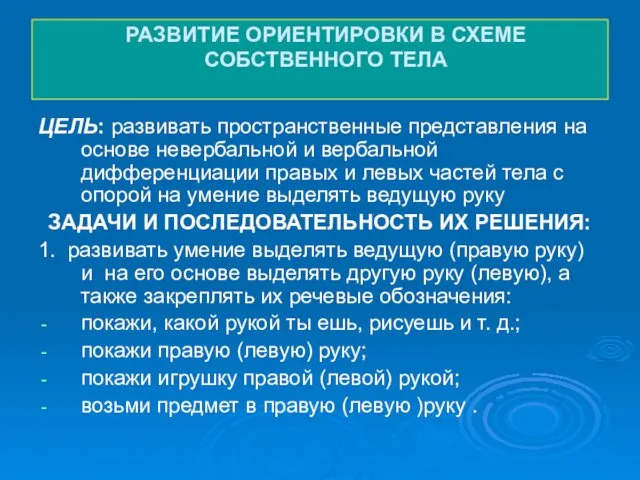 РАЗВИТИЕ ОРИЕНТИРОВКИ В СХЕМЕ СОБСТВЕННОГО ТЕЛА

ЦЕЛЬ: развивать пространственные представления на основе невербальной и вербальной дифференциации правых и левых частей тела с опорой на умение выделять ведущую руку

ЗАДАЧИ И ПОСЛЕДОВАТЕЛЬНОСТЬ ИХ РЕШЕНИЯ:

1. развивать умение выделять ведущую (правую руку) и на его основе выделять другую руку (левую), а также закреплять их речевые обозначения:

- покажи, какой рукой ты ешь, рисуешь и т. д.;
- покажи правую (левую) руку;
- покажи игрушку правой (левой) рукой;
- возьми предмет в правую (левую )руку .